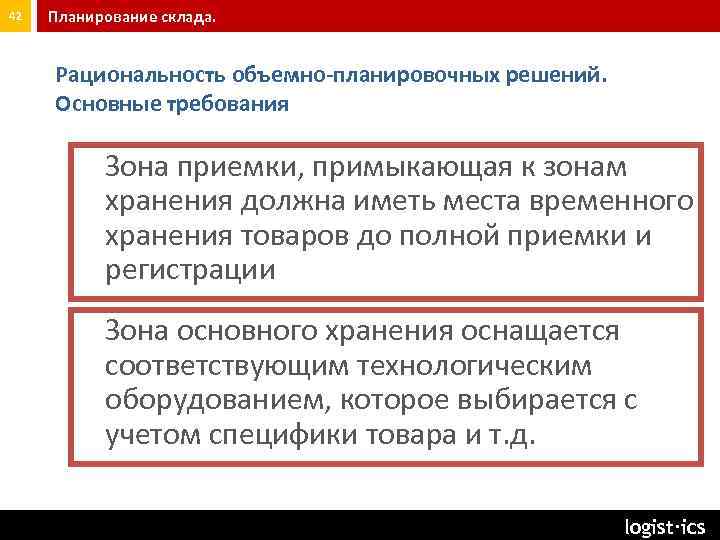 42

Планирование склада.

Рациональность объемно-планировочных решений. Основные требования

Зона приемки, примыкающая к зонам хранения должна иметь места временного хранения товаров до полной приемки и регистрации

Зона основного хранения оснащается соответствующим технологическим оборудованием, которое выбирается с учетом специфики товара и т.д.

logist·ics